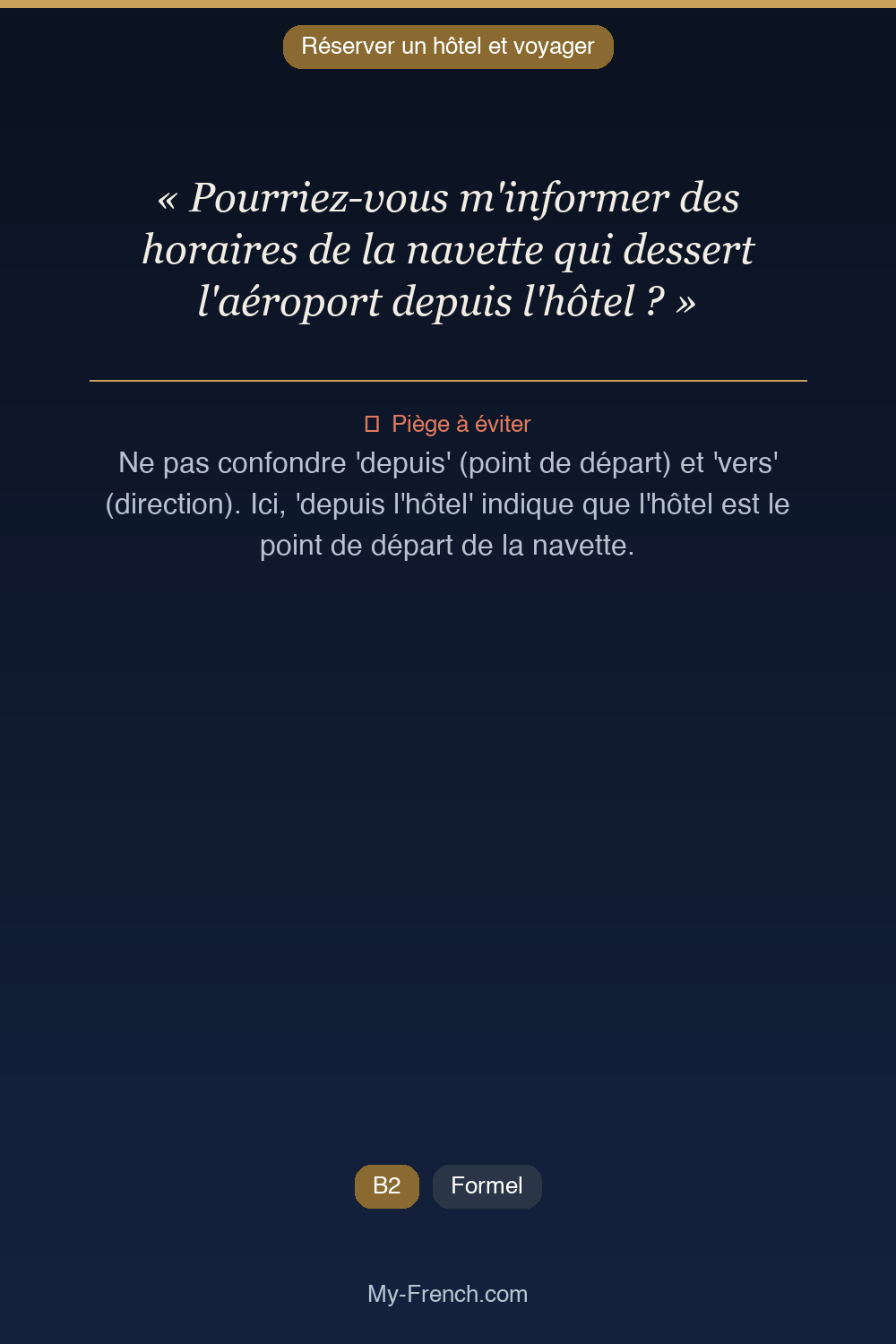 Réserver un hôtel et voyager

« Pourriez-vous m'informer des horaires de la navette qui dessert l'aéroport depuis l'hôtel ? »

Piège à éviter

Ne pas confondre 'depuis' (point de départ) et 'vers' (direction). Ici, 'depuis l'hôtel' indique que l'hôtel est le point de départ de la navette.

B2

Formel

My-French.com